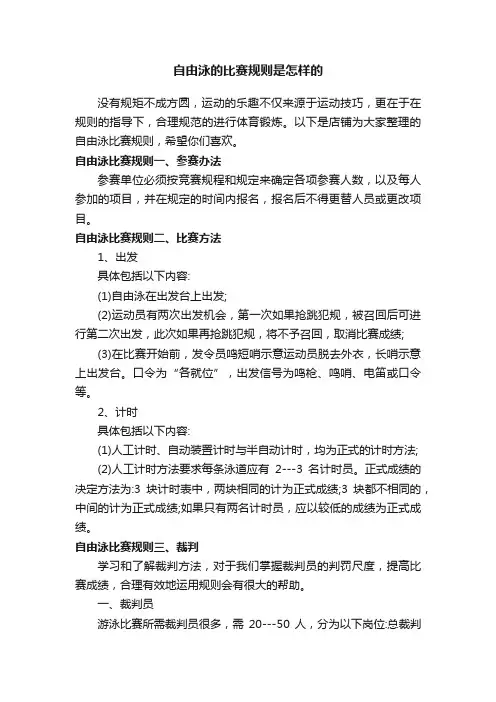 自由泳的比赛规则是怎样的

没有规矩不成方圆，运动的乐趣不仅来源于运动技巧，更在于在规则的指导下，合理规范的进行体育锻炼。以下是店铺为大家整理的自由泳比赛规则，希望你们喜欢。

自由泳比赛规则一、参赛办法

参赛单位必须按竞赛规程和规定来确定各项参赛人数，以及每人参加的项目，并在规定的时间内报名，报名后不得更替人员或更改项目。

自由泳比赛规则二、比赛方法

1、出发

具体包括以下内容:

(1)自由泳在出发台上出发;

(2)运动员有两次出发机会，第一次如果抢跳犯规，被召回后可进行第二次出发，此次如果再抢跳犯规，将不予召回，取消比赛成绩;

(3)在比赛开始前，发令员鸣短哨示意运动员脱去外衣，长哨示意上出发台。口令为“各就位”，出发信号为鸣枪、鸣哨、电笛或口令等。

2、计时

具体包括以下内容:

(1)人工计时、自动装置计时与半自动计时，均为正式的计时方法;

(2)人工计时方法要求每条泳道应有 2---3 名计时员。正式成绩的决定方法为:3 块计时表中，两块相同的计为正式成绩;3 块都不相同的，中间的计为正式成绩;如果只有两名计时员，应以较低的成绩为正式成绩。

自由泳比赛规则三、裁判

学习和了解裁判方法，对于我们掌握裁判员的判罚尺度，提高比赛成绩，合理有效地运用规则会有很大的帮助。

一、裁判员

游泳比赛所需裁判员很多，需 20---50 人，分为以下岗位:总裁判